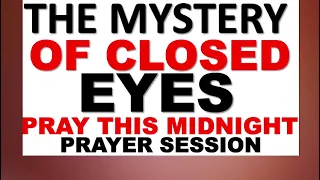 THE MYSTERY
OF CLOSED
EYES
PRAY THIS MIDNIGHT
PRAYER SESSION